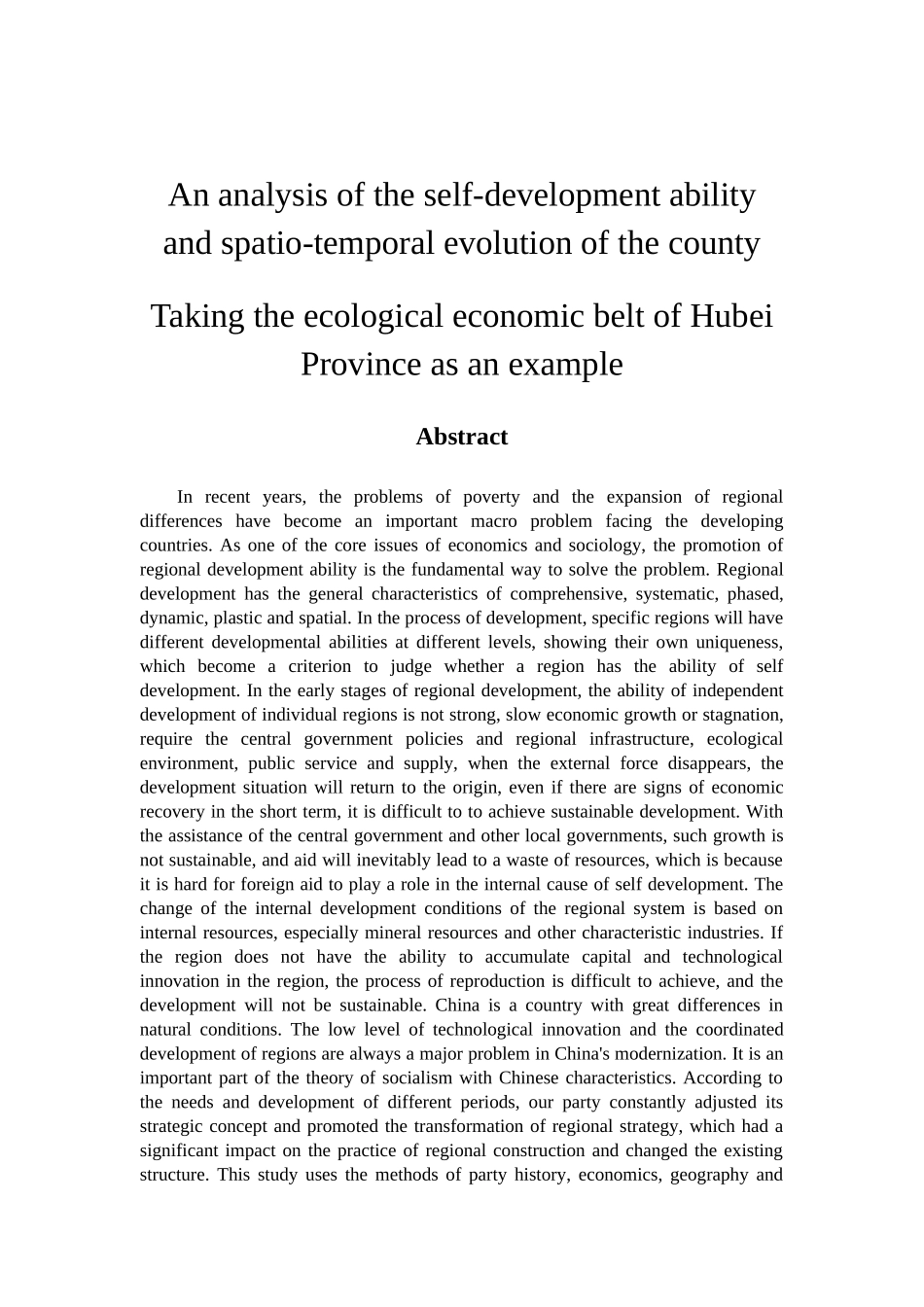 An analysis of the self-development ability and spatio-temporal evolution of the county

Taking the ecological economic belt of Hubei Province as an example

Abstract

In recent years, the problems of poverty and the expansion of regional differences have become an important macro problem facing the developing countries. As one of the core issues of economics and sociology, the promotion of regional development ability is the fundamental way to solve the problem. Regional development has the general characteristics of comprehensive, systematic, phased, dynamic, plastic and spatial. In the process of development, specific regions will have different developmental abilities at different levels, showing their own uniqueness, which become a criterion to judge whether a region has the ability of self development. In the early stages of regional development, the ability of independent development of individual regions is not strong, slow economic growth or stagnation, require the central government policies and regional infrastructure, ecological environment, public service and supply, when the external force disappears, the development situation will return to the origin, even if there are signs of economic recovery in the short term, it is difficult to to achieve sustainable development. With the assistance of the central government and other local governments, such growth is not sustainable, and aid will inevitably lead to a waste of resources, which is because it is hard for foreign aid to play a role in the internal cause of self development. The change of the internal development conditions of the regional system is based on internal resources, especially mineral resources and other characteristic industries. If the region does not have the ability to accumulate capital and technological innovation in the region, the process of reproduction is difficult to achieve, and the development will not be sustainable. China is a country with great differences in natural conditions. The low level of technological innovation and the coordinated development of regions are always a major problem in China's modernization. It is an important part of the theory of socialism with Chinese characteristics. According to the needs and development of different periods, our party constantly adjusted its strategic concept and promoted the transformation of regional strategy, which had a significant impact on the practice of regional construction and changed the existing structure. This study uses the methods of party history, economics, geography and